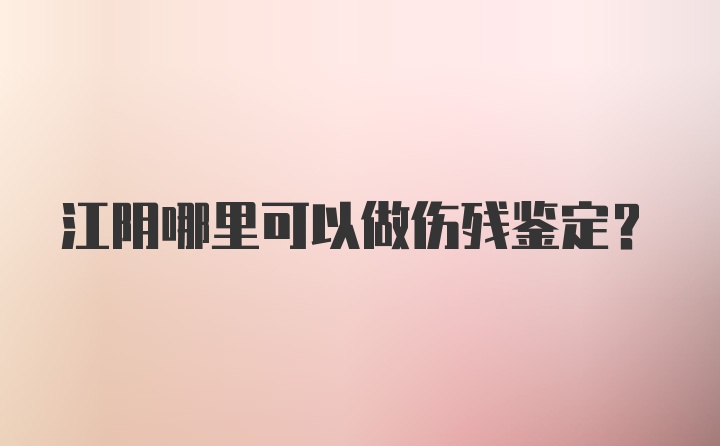 江阴哪里可以做伤残鉴定？